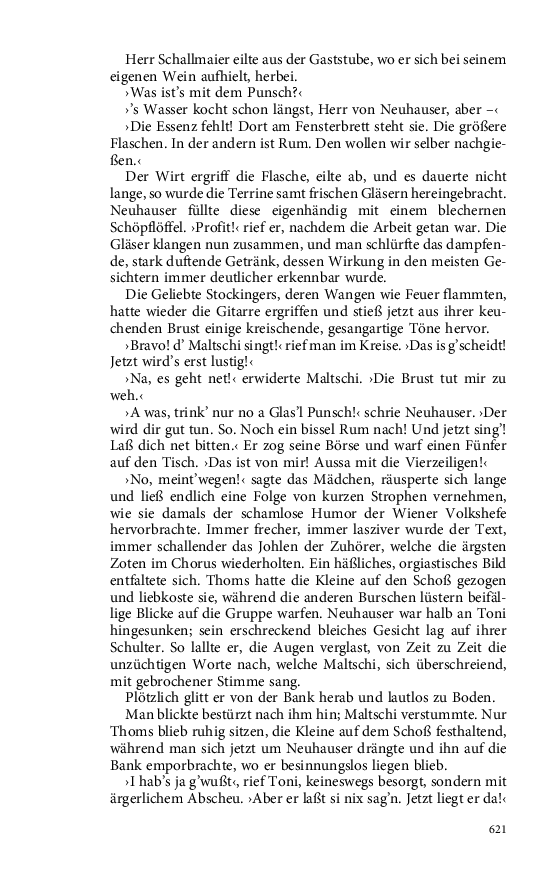 Herr Schallmaier eilte aus der Gaststube, wo er sich bei seinem eigenen Wein aufhielt, herbei.

›Was ist's mit dem Punsch?‹

›'s Wasser kocht schon längst, Herr von Neuhauser, aber –‹

›Die Essenz fehlt! Dort am Fensterbrett steht sie. Die größere Flaschen. In der andern ist Rum. Den wollen wir selber nachgießen.‹

Der Wirt ergriff die Flasche, eilte ab, und es dauerte nicht lange, so wurde die Terrine samt frischen Gläsern hereingebracht. Neuhauser füllte diese eigenhändig mit einem blechernen Schöpflöffel. ›Profit!‹ rief er, nachdem die Arbeit getan war. Die Gläser klangen nun zusammen, und man schlürfte das dampfende, stark duftende Getränk, dessen Wirkung in den meisten Gesichtern immer deutlicher erkennbar wurde.

Die Geliebte Stockingers, deren Wangen wie Feuer flammten, hatte wieder die Gitarre ergriffen und stieß jetzt aus ihrer keuchenden Brust einige kreischende, gesangartige Töne hervor.

›Bravo! d' Maltschi singt!‹ rief man im Kreise. ›Das is g'scheidt! Jetzt wird's erst lustig!‹

›Na, es geht net!‹ erwiderte Maltschi. ›Die Brust tut mir zu weh.‹

›A was, trink' nur no a Glas'l Punsch!‹ schrie Neuhauser. ›Der wird dir gut tun. So. Noch ein bissel Rum nach! Und jetzt sing'! Laß dich net bitten.‹ Er zog seine Börse und warf einen Fünfer auf den Tisch. ›Das ist von mir! Aussa mit die Vierzeiligen!‹

›No, meint'wegen!‹ sagte das Mädchen, räusperte sich lange und ließ endlich eine Folge von kurzen Strophen vernehmen, wie sie damals der schamlose Humor der Wiener Volkshefe hervorbrachte. Immer frecher, immer lasziver wurde der Text, immer schallender das Johlen der Zuhörer, welche die ärgsten Zoten im Chorus wiederholten. Ein häßliches, orgiastisches Bild entfaltete sich. Thoms hatte die Kleine auf den Schoß gezogen und liebkoste sie, während die anderen Burschen lüstern beifällige Blicke auf die Gruppe warfen. Neuhauser war halb an Toni hingesunken; sein erschreckend bleiches Gesicht lag auf ihrer Schulter. So lallte er, die Augen verglast, von Zeit zu Zeit die unzüchtigen Worte nach, welche Maltschi, sich überschreiend, mit gebrochener Stimme sang.

Plötzlich glitt er von der Bank herab und lautlos zu Boden.

Man blickte bestürzt nach ihm hin; Maltschi verstummte. Nur Thoms blieb ruhig sitzen, die Kleine auf dem Schoß festhaltend, während man sich jetzt um Neuhauser drängte und ihn auf die Bank emporbrachte, wo er besinnungslos liegen blieb.

›I hab's ja g'wußt‹, rief Toni, keineswegs besorgt, sondern mit ärgerlichem Abscheu. ›Aber er laßt si nix sag'n. Jetzt liegt er da!‹

621